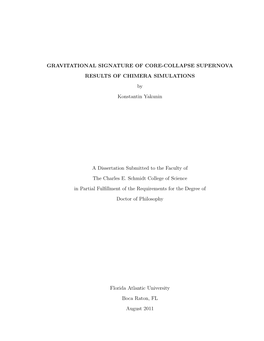 GRAVITATIONAL SIGNATURE OF CORE-COLLAPSE SUPERNOVA RESULTS OF CHIMERA SIMULATIONS

by

Konstantin Yakunin

A Dissertation Submitted to the Faculty of

The Charles E. Schmidt College of Science

in Partial Fulfillment of the Requirements for the Degree of

Doctor of Philosophy

Florida Atlantic University

Boca Raton, FL

August 2011